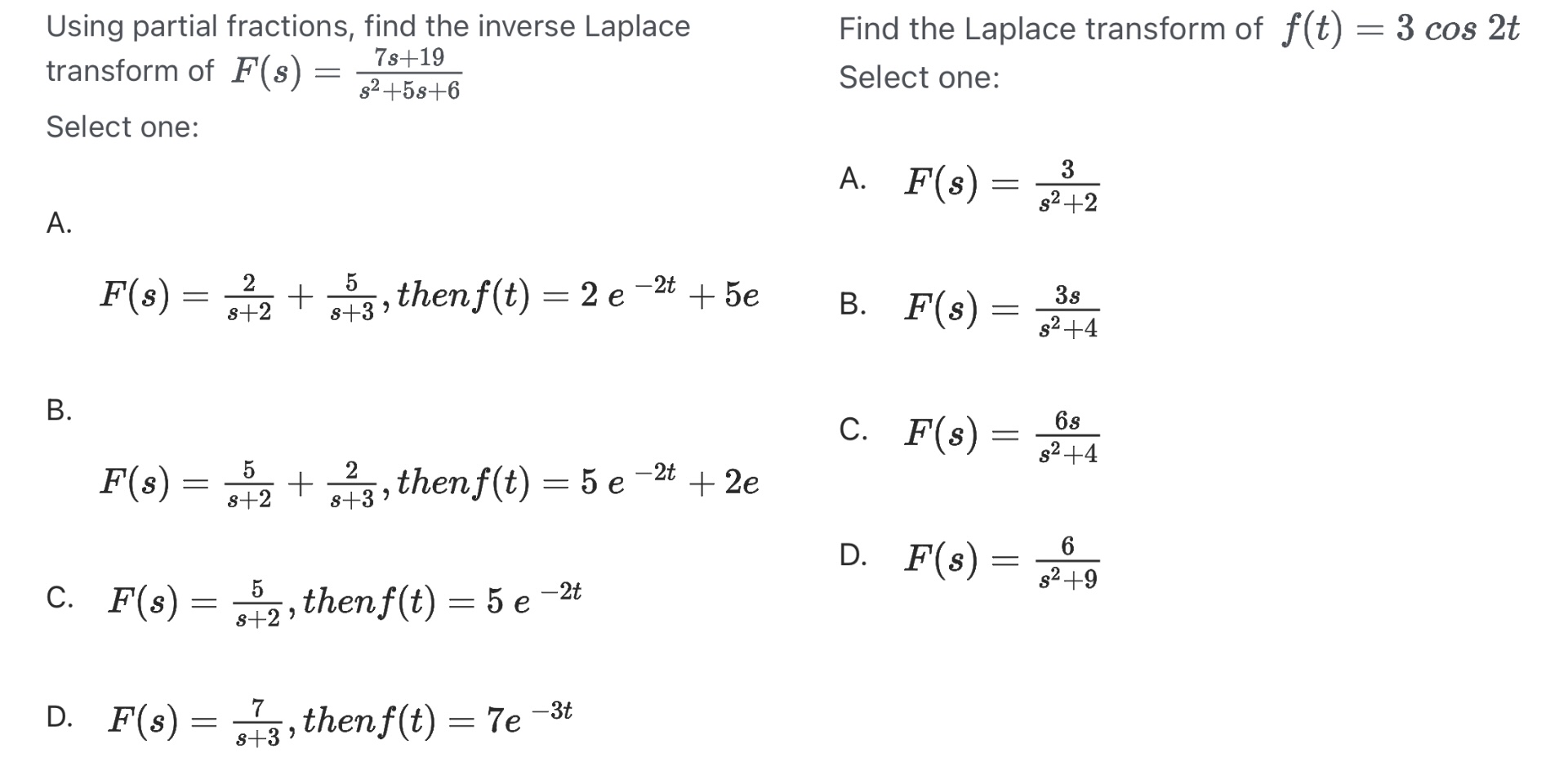 Using partial fractions, find the inverse Laplace transform of $F(s) = \frac{7s+19}{s^2+5s+6}$

Select one:

A.

$F(s) = \frac{2}{s+2} + \frac{5}{s+3}, then f(t) = 2\ e^{-2t} + 5e$

B.

$F(s) = \frac{5}{s+2} + \frac{2}{s+3}, then f(t) = 5\ e^{-2t} + 2e$

C. $F(s) = \frac{5}{s+2}, then f(t) = 5\ e^{-2t}$

D. $F(s) = \frac{7}{s+3}, then f(t) = 7e^{-3t}$

Find the Laplace transform of $f(t) = 3\ cos\ 2t$

Select one:

A. $F(s) = \frac{3}{s^2+2}$

B. $F(s) = \frac{3s}{s^2+4}$

C. $F(s) = \frac{6s}{s^2+4}$

D. $F(s) = \frac{6}{s^2+9}$